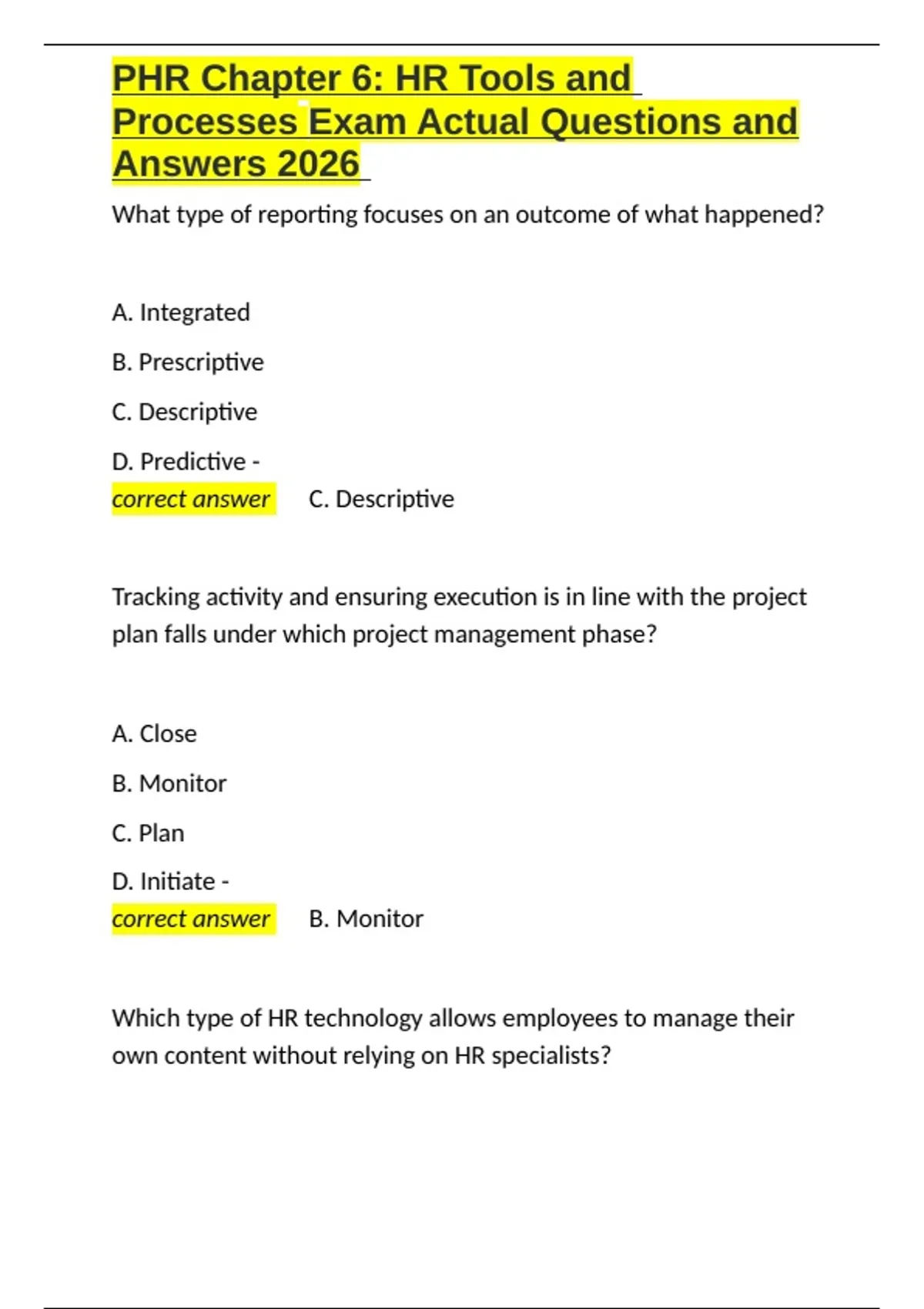 PHR Chapter 6: HR Tools and Processes Exam Actual Questions and Answers 2026

What type of reporting focuses on an outcome of what happened?

A. Integrated

B. Prescriptive

C. Descriptive

D. Predictive - correct answer C. Descriptive

Tracking activity and ensuring execution is in line with the project plan falls under which project management phase?

A. Close

B. Monitor

C. Plan

D. Initiate - correct answer B. Monitor

Which type of HR technology allows employees to manage their own content without relying on HR specialists?